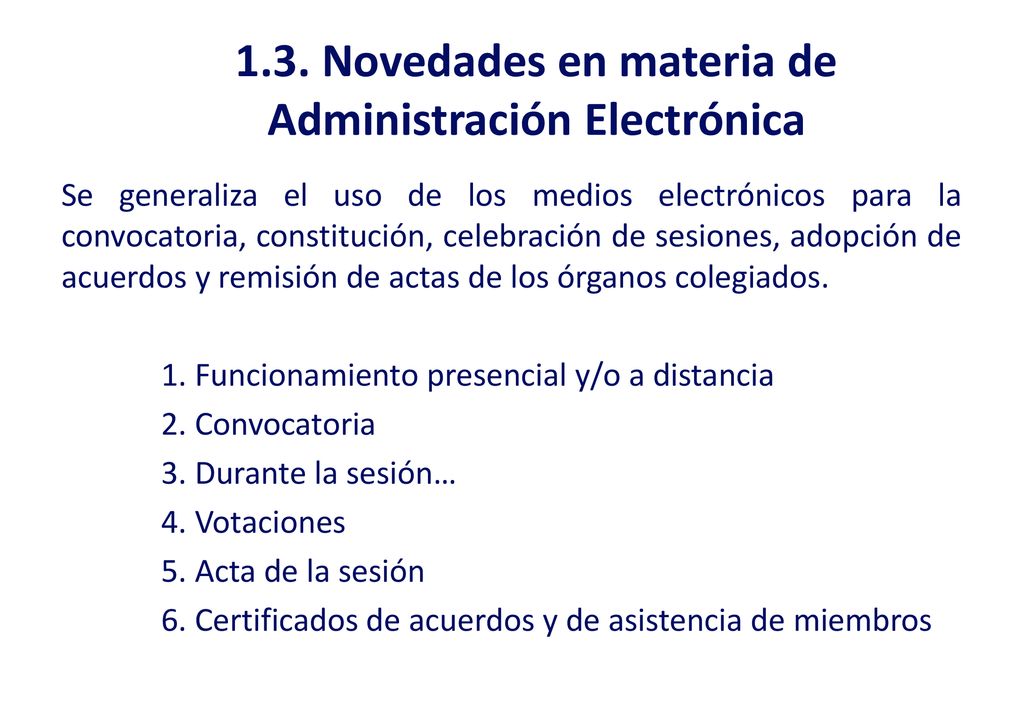 1.3. Novedades en materia de Administración Electrónica

Se generaliza el uso de los medios electrónicos para la convocatoria, constitución, celebración de sesiones, adopción de acuerdos y remisión de actas de los órganos colegiados.

1. Funcionamiento presencial y/o a distancia
2. Convocatoria
3. Durante la sesión…
4. Votaciones
5. Acta de la sesión
6. Certificados de acuerdos y de asistencia de miembros